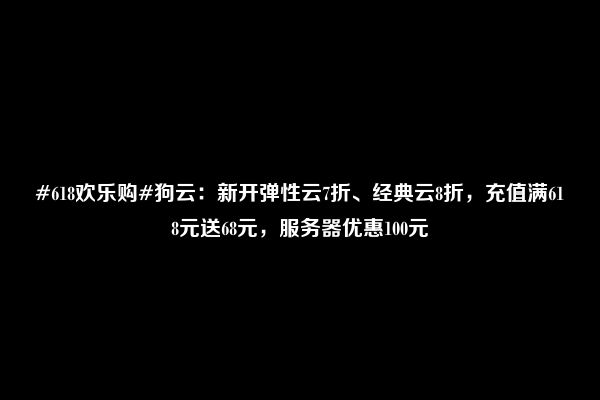 #618欢乐购#狗云：新开弹性云7折、经典云8折，充值满618元送68元，服务器优惠100元